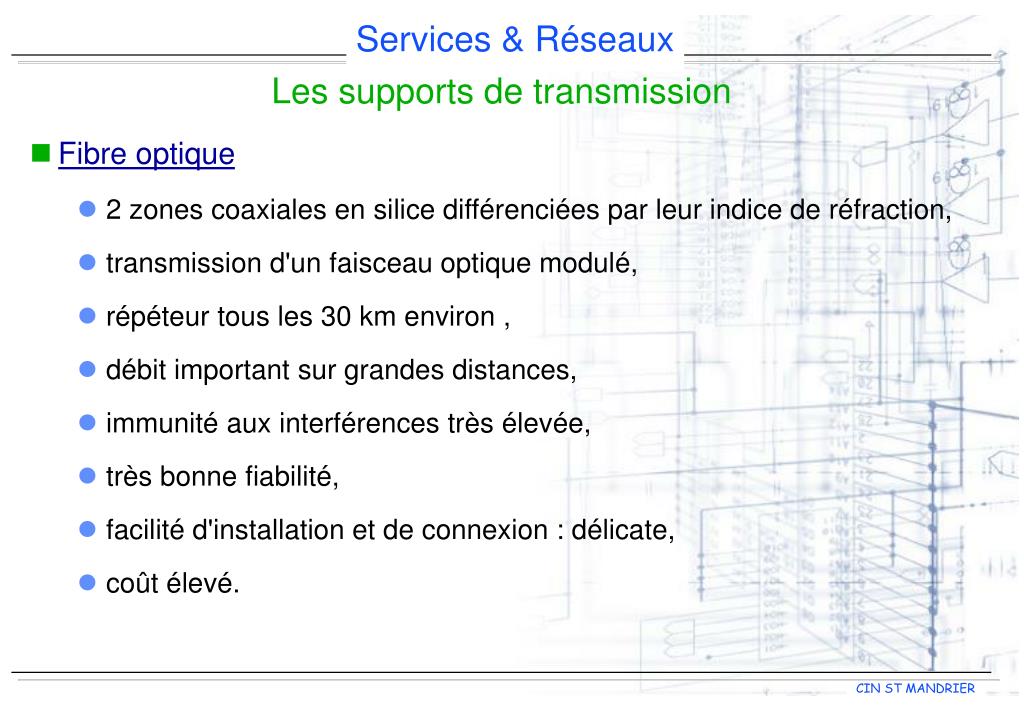 Services & Réseaux

Les supports de transmission

Fibre optique

2 zones coaxiales en silice différenciées par leur indice de réfraction,

transmission d'un faisceau optique modulé,

répéteur tous les 30 km environ ,

débit important sur grandes distances,

immunité aux interférences très élevée,

très bonne fiabilité,

facilité d'installation et de connexion : délicate,

coût élevé.

CIN ST MANDRIER